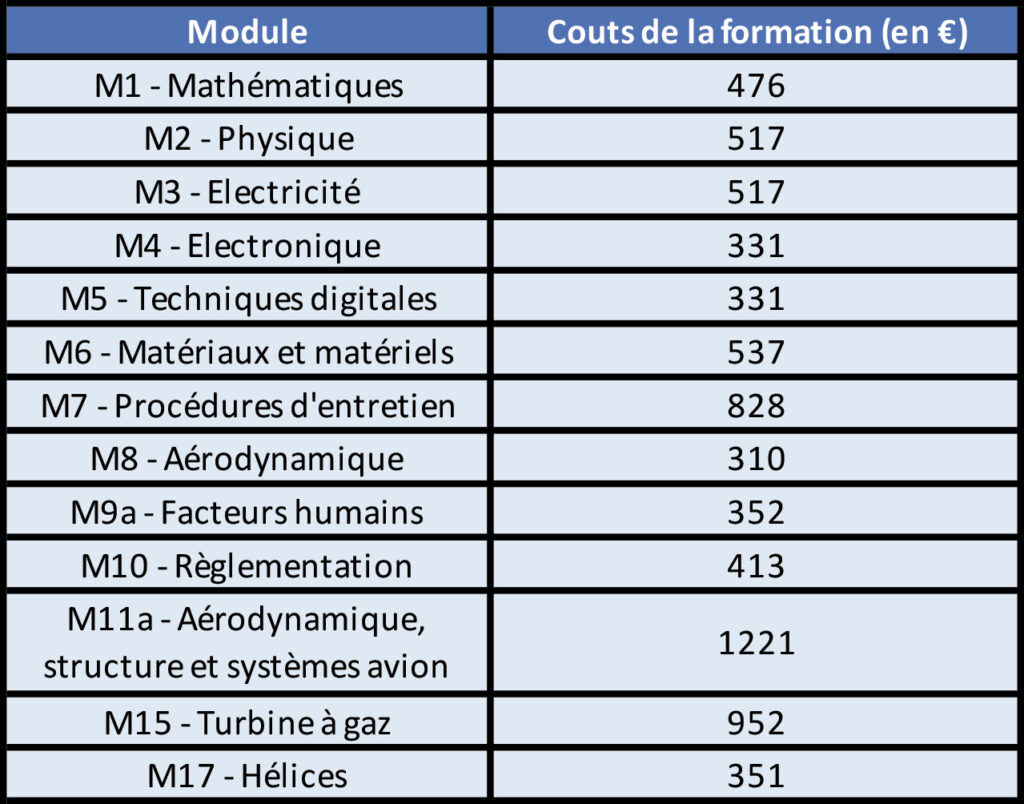 | Module | Couts de la formation (en €) |
|---|---|
| M1 - Mathématiques | 476 |
| M2 - Physique | 517 |
| M3 - Electricité | 517 |
| M4 - Electronique | 331 |
| M5 - Techniques digitales | 331 |
| M6 - Matériaux et matériels | 537 |
| M7 - Procédures d'entretien | 828 |
| M8 - Aérodynamique | 310 |
| M9a - Facteurs humains | 352 |
| M10 - Règlementation | 413 |
| M11a - Aérodynamique, structure et systèmes avion | 1221 |
| M15 - Turbine à gaz | 952 |
| M17 - Hélices | 351 |